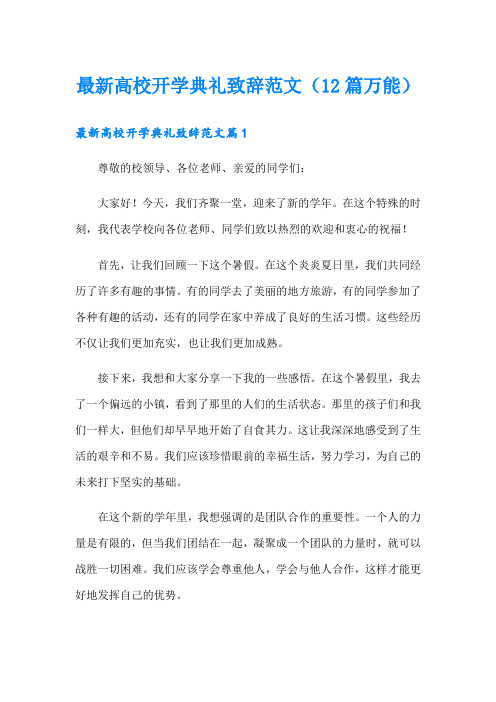 最新高校开学典礼致辞范文（12篇万能）

最新高校开学典礼致辞范文篇1

尊敬的校领导、各位老师、亲爱的同学们：

大家好！今天，我们齐聚一堂，迎来了新的学年。在这个特殊的时刻，我代表学校向各位老师、同学们致以热烈的欢迎和衷心的祝福！

首先，让我们回顾一下这个暑假。在这个炎炎夏日里，我们共同经历了许多有趣的事情。有的同学去了美丽的地方旅游，有的同学参加了各种有趣的活动，还有的同学在家中养成了良好的生活习惯。这些经历不仅让我们更加充实，也让我们更加成熟。

接下来，我想和大家分享一下我的一些感悟。在这个暑假里，我去了一个偏远的小镇，看到了那里的人们的生活状态。那里的孩子们和我们一样大，但他们却早早地开始了自食其力。这让我深深地感受到了生活的艰辛和不易。我们应该珍惜眼前的幸福生活，努力学习，为自己的未来打下坚实的基础。

在这个新的学年里，我想强调的是团队合作的重要性。一个人的力量是有限的，但当我们团结在一起，凝聚成一个团队的力量时，就可以战胜一切困难。我们应该学会尊重他人，学会与他人合作，这样才能更好地发挥自己的优势。